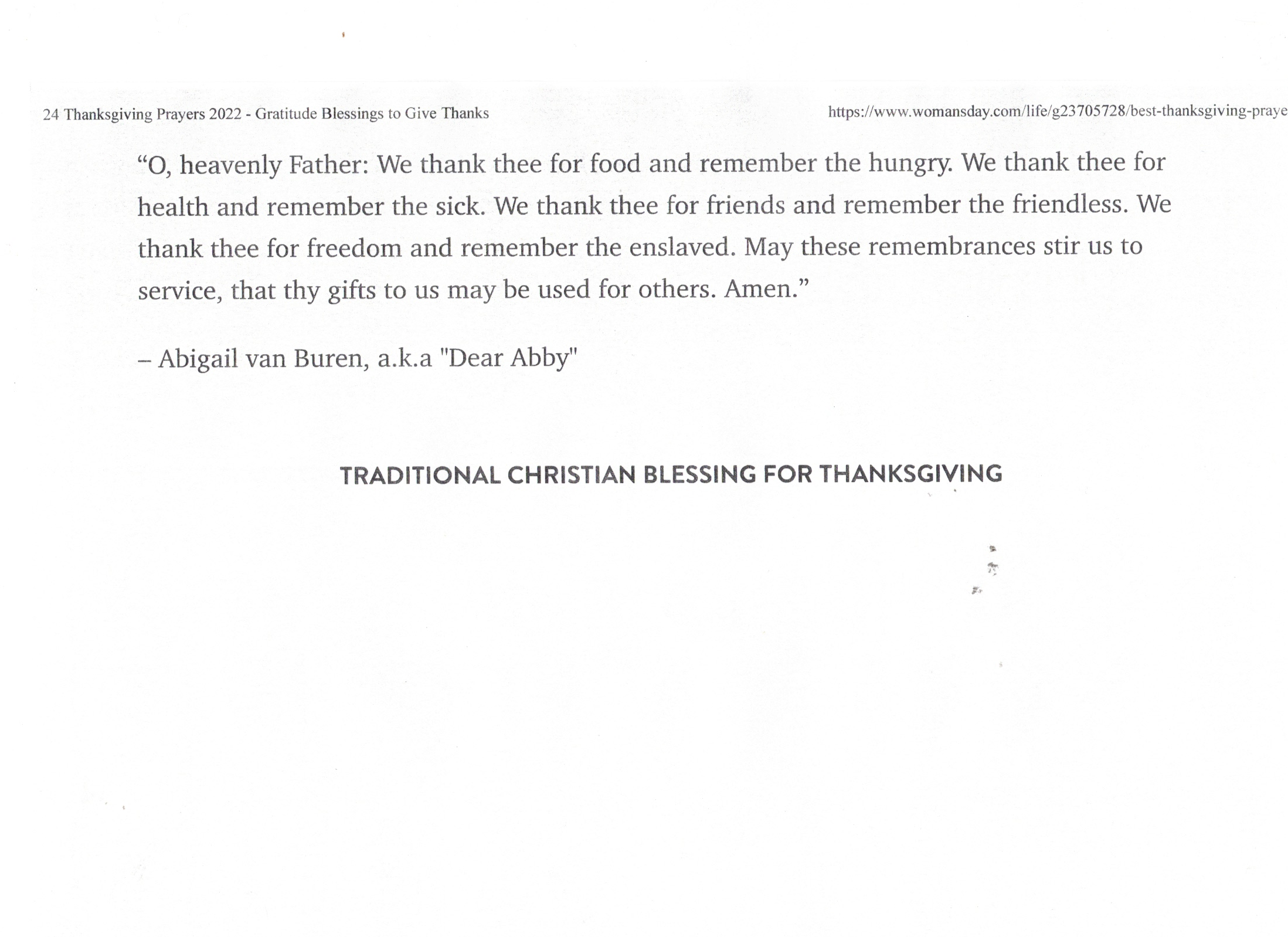 24 Thanksgiving Prayers 2022 - Gratitude Blessings to Give Thanks

https://www.womansday.com/life/g23705728/best-thanksgiving-praye

“O, heavenly Father: We thank thee for food and remember the hungry. We thank thee for health and remember the sick. We thank thee for friends and remember the friendless. We thank thee for freedom and remember the enslaved. May these remembrances stir us to service, that thy gifts to us may be used for others. Amen.”

– Abigail van Buren, a.k.a "Dear Abby"

TRADITIONAL CHRISTIAN BLESSING FOR THANKSGIVING